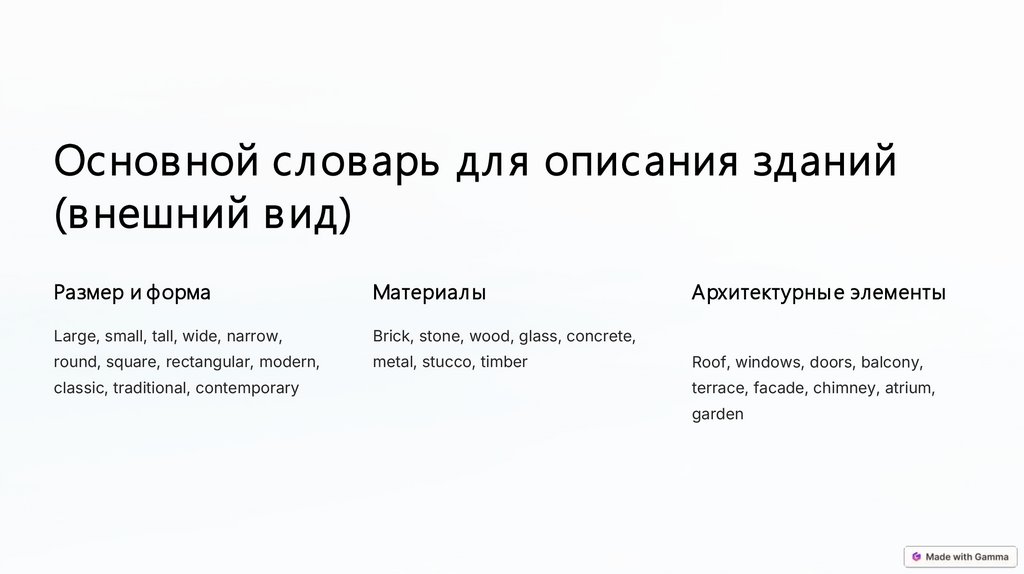 Основной словарь для описания зданий (внешний вид)

Размер и форма

Large, small, tall, wide, narrow, round, square, rectangular, modern, classic, traditional, contemporary

Материалы

Brick, stone, wood, glass, concrete, metal, stucco, timber

Архитектурные элементы

Roof, windows, doors, balcony, terrace, facade, chimney, atrium, garden

Made with Gamma